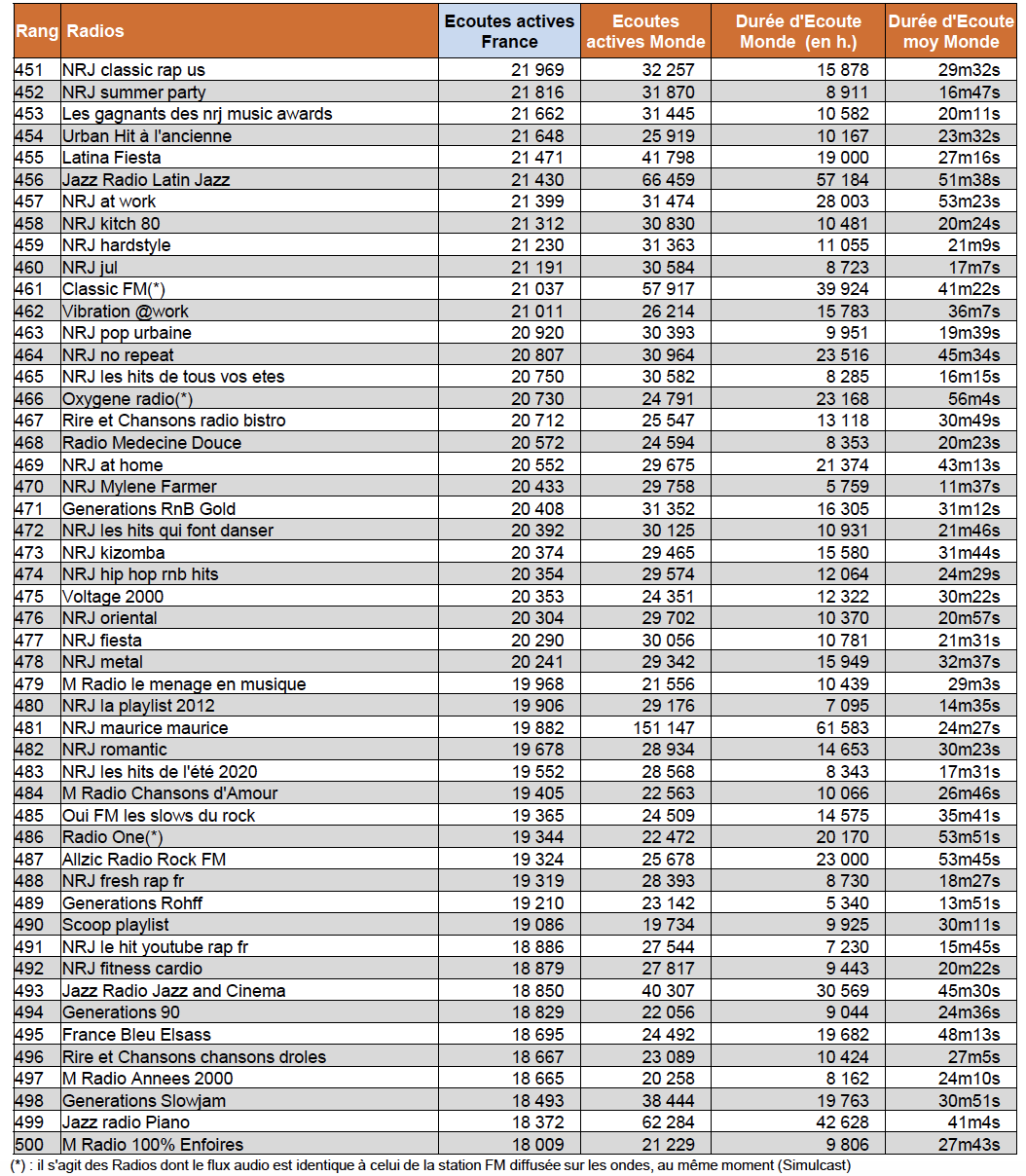 | Rang | Radios | Ecoutes actives France | Ecoutes actives Monde | Durée d'Ecoute Monde (en h.) | Durée d'Ecoute moy Monde |
|---|---|---|---|---|---|
| 451 | NRJ classic rap us | 21 969 | 32 257 | 15 878 | 29m32s |
| 452 | NRJ summer party | 21 816 | 31 870 | 8 911 | 16m47s |
| 453 | Les gagnants des nrj music awards | 21 662 | 31 445 | 10 582 | 20m11s |
| 454 | Urban Hit à l'ancienne | 21 648 | 25 919 | 10 167 | 23m32s |
| 455 | Latina Fiesta | 21 471 | 41 798 | 19 000 | 27m16s |
| 456 | Jazz Radio Latin Jazz | 21 430 | 66 459 | 57 184 | 51m38s |
| 457 | NRJ at work | 21 399 | 31 474 | 28 003 | 53m23s |
| 458 | NRJ kitch 80 | 21 312 | 30 830 | 10 481 | 20m24s |
| 459 | NRJ hardstyle | 21 230 | 31 363 | 11 055 | 21m9s |
| 460 | NRJ jul | 21 191 | 30 584 | 8 723 | 17m7s |
| 461 | Classic FM(*) | 21 037 | 57 917 | 39 924 | 41m22s |
| 462 | Vibration @work | 21 011 | 26 214 | 15 783 | 36m7s |
| 463 | NRJ pop urbaine | 20 920 | 30 393 | 9 951 | 19m39s |
| 464 | NRJ no repeat | 20 807 | 30 964 | 23 516 | 45m34s |
| 465 | NRJ les hits de tous vos etes | 20 750 | 30 582 | 8 285 | 16m15s |
| 466 | Oxygene radio(*) | 20 730 | 24 791 | 23 168 | 56m4s |
| 467 | Rire et Chansons radio bistro | 20 712 | 25 547 | 13 118 | 30m49s |
| 468 | Radio Medecine Douce | 20 572 | 24 594 | 8 353 | 20m23s |
| 469 | NRJ at home | 20 552 | 29 675 | 21 374 | 43m13s |
| 470 | NRJ Mylene Farmer | 20 433 | 29 758 | 5 759 | 11m37s |
| 471 | Generations RnB Gold | 20 408 | 31 352 | 16 305 | 31m12s |
| 472 | NRJ les hits qui font danser | 20 392 | 30 125 | 10 931 | 21m46s |
| 473 | NRJ kizomba | 20 374 | 29 465 | 15 580 | 31m44s |
| 474 | NRJ hip hop rnb hits | 20 354 | 29 574 | 12 064 | 24m29s |
| 475 | Voltage 2000 | 20 353 | 24 351 | 12 322 | 30m22s |
| 476 | NRJ oriental | 20 304 | 29 702 | 10 370 | 20m57s |
| 477 | NRJ fiesta | 20 290 | 30 056 | 10 781 | 21m31s |
| 478 | NRJ metal | 20 241 | 29 342 | 15 949 | 32m37s |
| 479 | M Radio le menage en musique | 19 968 | 21 556 | 10 439 | 29m3s |
| 480 | NRJ la playlist 2012 | 19 906 | 29 176 | 7 095 | 14m35s |
| 481 | NRJ maurice maurice | 19 882 | 151 147 | 61 583 | 24m27s |
| 482 | NRJ romantic | 19 678 | 28 934 | 14 653 | 30m23s |
| 483 | NRJ les hits de l'été 2020 | 19 552 | 28 568 | 8 343 | 17m31s |
| 484 | M Radio Chansons d'Amour | 19 405 | 22 563 | 10 066 | 26m46s |
| 485 | Oui FM les slows du rock | 19 365 | 24 509 | 14 575 | 35m41s |
| 486 | Radio One(*) | 19 344 | 22 472 | 20 170 | 53m51s |
| 487 | Allzic Radio Rock FM | 19 324 | 25 678 | 23 000 | 53m45s |
| 488 | NRJ fresh rap fr | 19 319 | 28 393 | 8 730 | 18m27s |
| 489 | Generations Rohff | 19 210 | 23 142 | 5 340 | 13m51s |
| 490 | Scoop playlist | 19 086 | 19 734 | 9 925 | 30m11s |
| 491 | NRJ le hit youtube rap fr | 18 886 | 27 544 | 7 230 | 15m45s |
| 492 | NRJ fitness cardio | 18 879 | 27 817 | 9 443 | 20m22s |
| 493 | Jazz Radio Jazz and Cinema | 18 850 | 40 307 | 30 569 | 45m30s |
| 494 | Generations 90 | 18 829 | 22 056 | 9 044 | 24m36s |
| 495 | France Bleu Elsass | 18 695 | 24 492 | 19 682 | 48m13s |
| 496 | Rire et Chansons chansons droles | 18 667 | 23 089 | 10 424 | 27m5s |
| 497 | M Radio Annees 2000 | 18 665 | 20 258 | 8 162 | 24m10s |
| 498 | Generations Slowjam | 18 493 | 38 444 | 19 763 | 30m51s |
| 499 | Jazz radio Piano | 18 372 | 62 284 | 42 628 | 41m4s |
| 500 | M Radio 100% Enfoires | 18 009 | 21 229 | 9 806 | 27m43s |

(*) : il s'agit des Radios dont le flux audio est identique à celui de la station FM diffusée sur les ondes, au même moment (Simulcast)